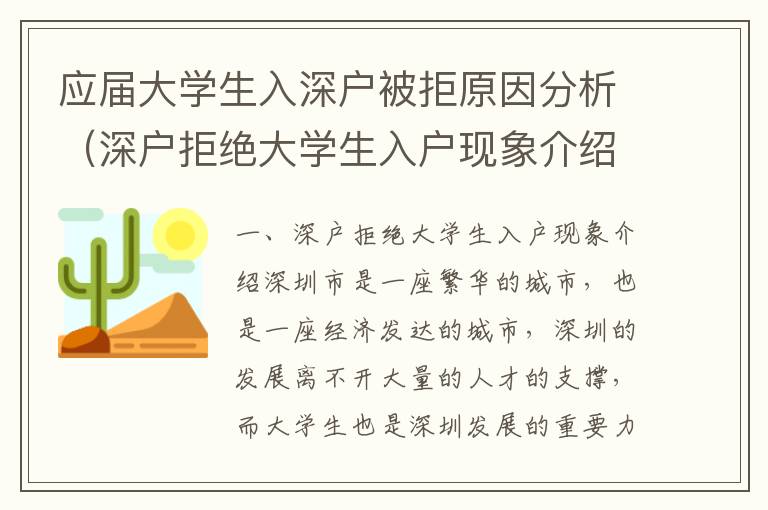 应届大学生入深户被拒原因分析（深户拒绝大学生入户现象介绍

一、深户拒绝大学生入户现象介绍深圳市是一座繁华的城市，也是一座经济发达的城市，深圳的发展离不开大量的人才的支撑，而大学生也是深圳发展的重要力